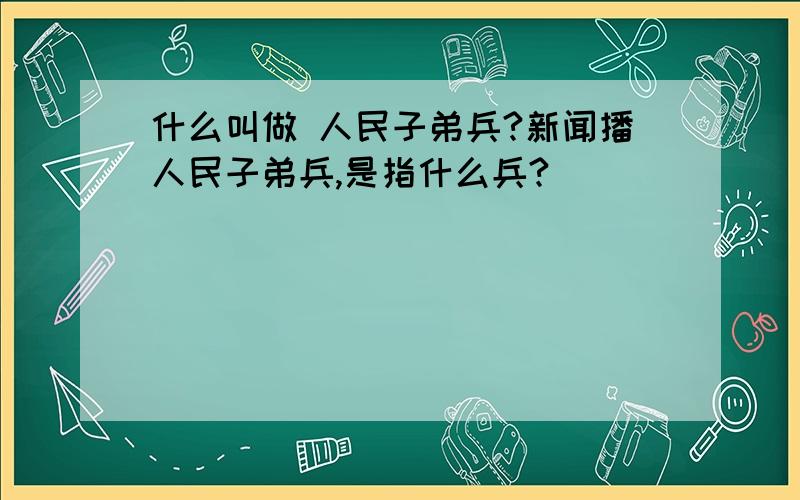 什么叫做 人民子弟兵?新闻播人民子弟兵,是指什么兵?